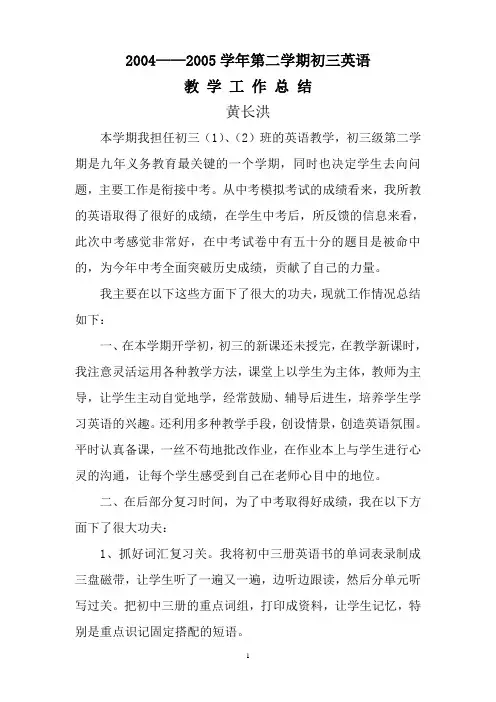 2004——2005 学年第二学期初三英语

教 学 工 作 总 结

黄长洪

本学期我担任初三（1）、（2）班的英语教学，初三级第二学期是九年义务教育最关键的一个学期，同时也决定学生去向问题，主要工作是衔接中考。从中考模拟考试的成绩看来，我所教的英语取得了很好的成绩，在学生中考后，所反馈的信息来看，此次中考感觉非常好，在中考试卷中有五十分的题目是被命中的，为今年中考全面突破历史成绩，贡献了自己的力量。

我主要在以下这些方面下了很大的功夫，现就工作情况总结如下：

一、在本学期开学初，初三的新课还未授完，在教学新课时，我注意灵活运用各种教学方法，课堂上以学生为主体，教师为主导，让学生主动自觉地学，经常鼓励、辅导后进生，培养学生学习英语的兴趣。还利用多种教学手段，创设情景，创造英语氛围。平时认真备课，一丝不苟地批改作业，在作业本上与学生进行心灵的沟通，让每个学生感受到自己在老师心目中的地位。

二、在后部分复习时间，为了中考取得好成绩，我在以下方面下了很大功夫：

1、抓好词汇复习关。我将初中三册英语书的单词表录制成三盘磁带，让学生听了一遍又一遍，边听边跟读，然后分单元听写过关。把初中三册的重点词组，打印成资料，让学生记忆，特别是重点识记固定搭配的短语。

1